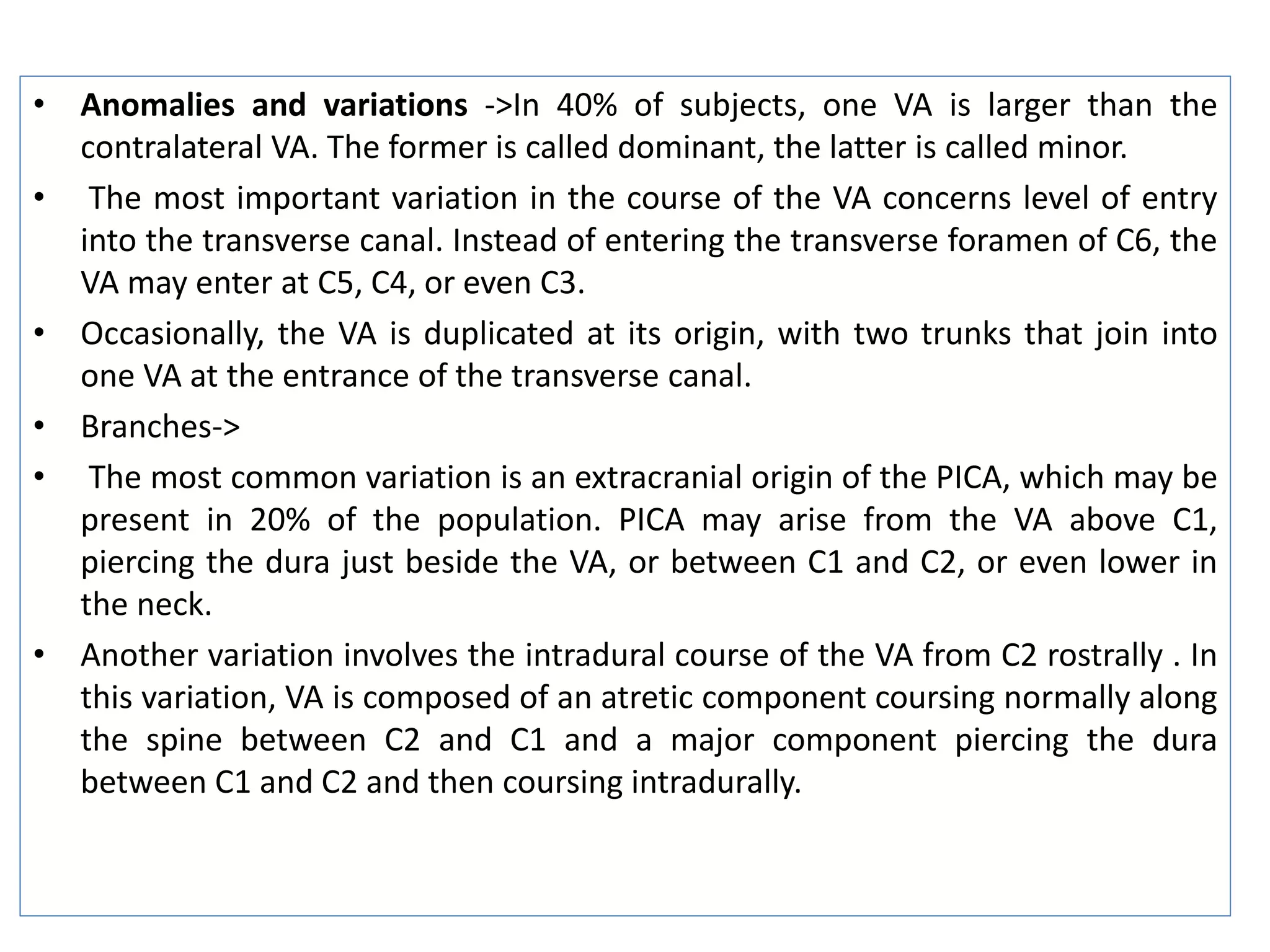 • Anomalies and variations ->In 40% of subjects, one VA is larger than the contralateral VA. The former is called dominant, the latter is called minor.

• The most important variation in the course of the VA concerns level of entry into the transverse canal. Instead of entering the transverse foramen of C6, the VA may enter at C5, C4, or even C3.

• Occasionally, the VA is duplicated at its origin, with two trunks that join into one VA at the entrance of the transverse canal.

• Branches->

• The most common variation is an extracranial origin of the PICA, which may be present in 20% of the population. PICA may arise from the VA above C1, piercing the dura just beside the VA, or between C1 and C2, or even lower in the neck.

• Another variation involves the intradural course of the VA from C2 rostrally . In this variation, VA is composed of an atretic component coursing normally along the spine between C2 and C1 and a major component piercing the dura between C1 and C2 and then coursing intradurally.